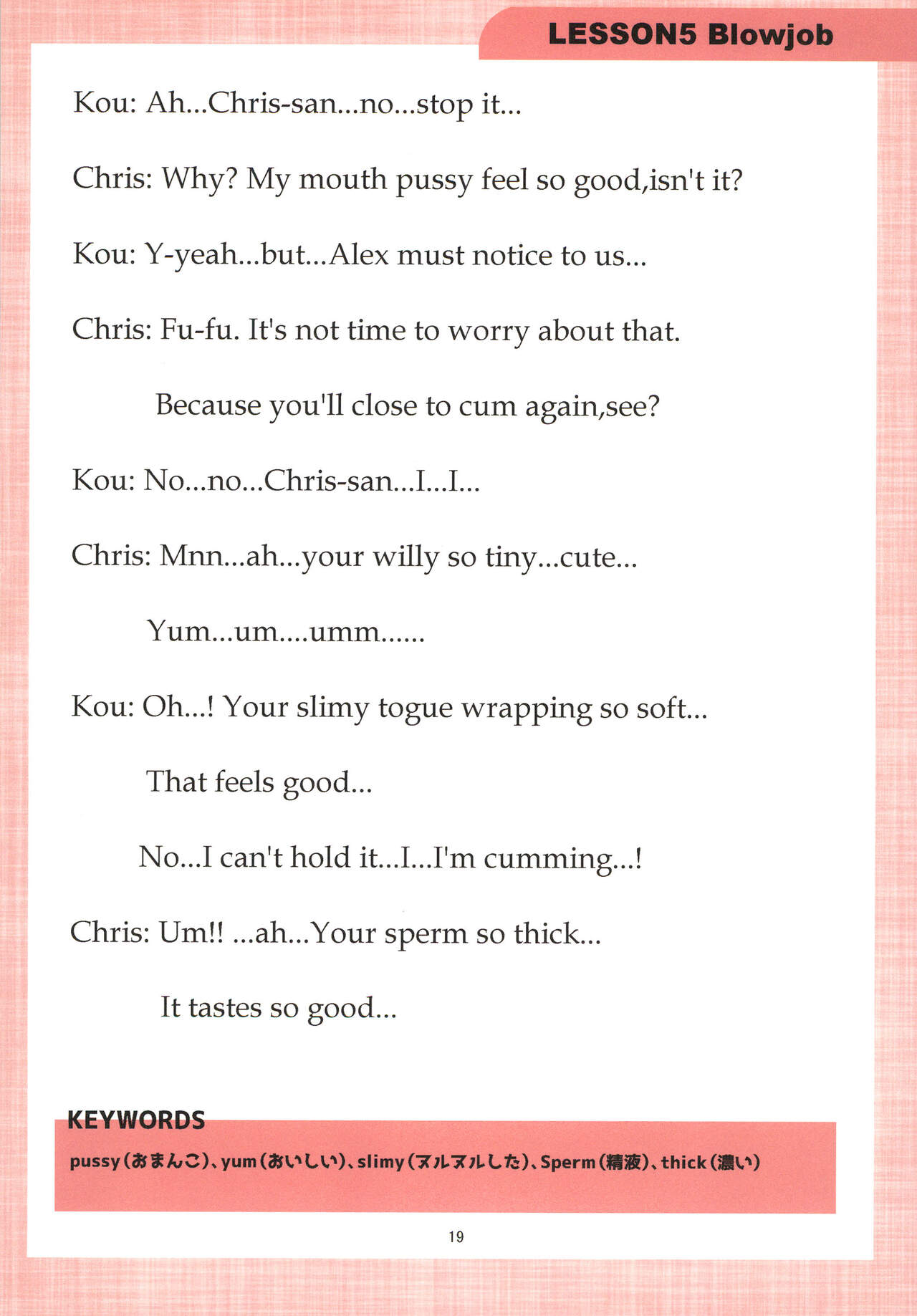 LESSON5 Blowjob

Kou: Ah...Chris-san...no...stop it...

Chris: Why? My mouth pussy feel so good,isn't it?

Kou: Y-yeah...but...Alex must notice to us...

Chris: Fu-fu. It's not time to worry about that.

Because you'll close to cum again,see?

Kou: No...no...Chris-san...I...I...

Chris: Mnn...ah...your willy so tiny...cute...

Yum...um....umm......

Kou: Oh...! Your slimy togue wrapping so soft...

That feels good...

No...I can't hold it...I...I'm cumming...!

Chris: Um!! ...ah...Your sperm so thick...

It tastes so good...

KEYWORDS

pussy(おまんこ)、yum(おいしい)、slimy(ヌルヌルした)、Sperm(精液)、thick(濃い)

19